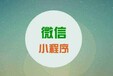 微信
小程序